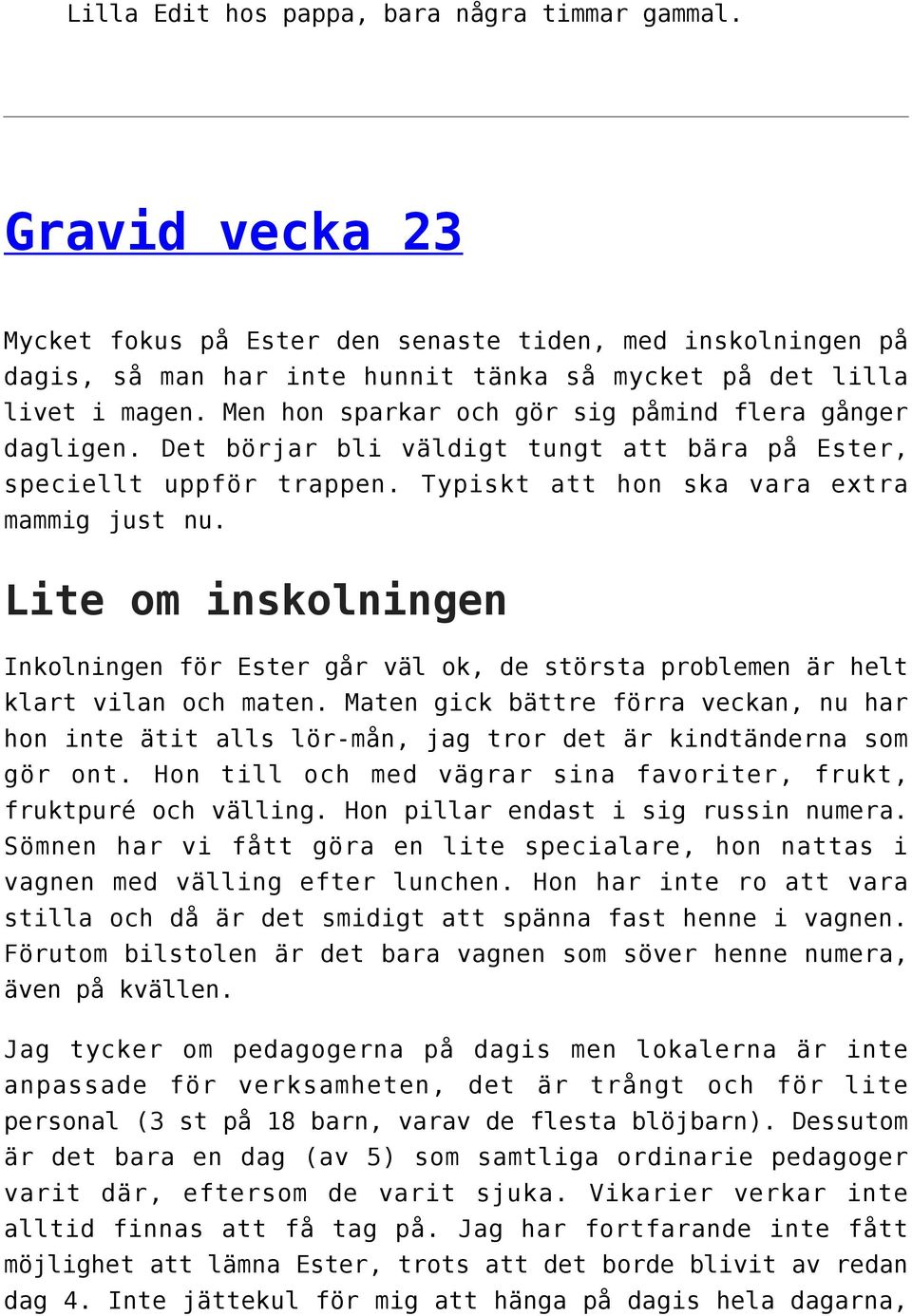 Lilla Edit hos pappa, bara några timmar gammal.

Gravid vecka 23

Mycket fokus på Ester den senaste tiden, med inskolningen på dagis, så man har inte hunnit tänka så mycket på det lilla livet i magen. Men hon sparkar och gör sig påmind flera gånger dagligen. Det börjar bli väldigt tungt att bära på Ester, speciellt uppför trappen. Typiskt att hon ska vara extra mammig just nu.

Lite om inskolningen

Inkolningen för Ester går väl ok, de största problemen är helt klart vilan och maten. Maten gick bättre förra veckan, nu har hon inte ätit alls lör-mån, jag tror det är kindtänderna som gör ont. Hon till och med vägrar sina favoriter, frukt, fruktpuré och välling. Hon pillar endast i sig russin numera. Sömnen har vi fått göra en lite specialare, hon nattas i vagnen med välling efter lunchen. Hon har inte ro att vara stilla och då är det smidigt att spänna fast henne i vagnen. Förutom bilstolen är det bara vagnen som söver henne numera, även på kvällen.

Jag tycker om pedagogerna på dagis men lokalerna är inte anpassade för verksamheten, det är trångt och för lite personal (3 st på 18 barn, varav de flesta blöjbarn). Dessutom är det bara en dag (av 5) som samtliga ordinarie pedagoger varit där, eftersom de varit sjuka. Vikarier verkar inte alltid finnas att få tag på. Jag har fortfarande inte fått möjlighet att lämna Ester, trots att det borde blivit av redan dag 4. Inte jättekul för mig att hänga på dagis hela dagarna,